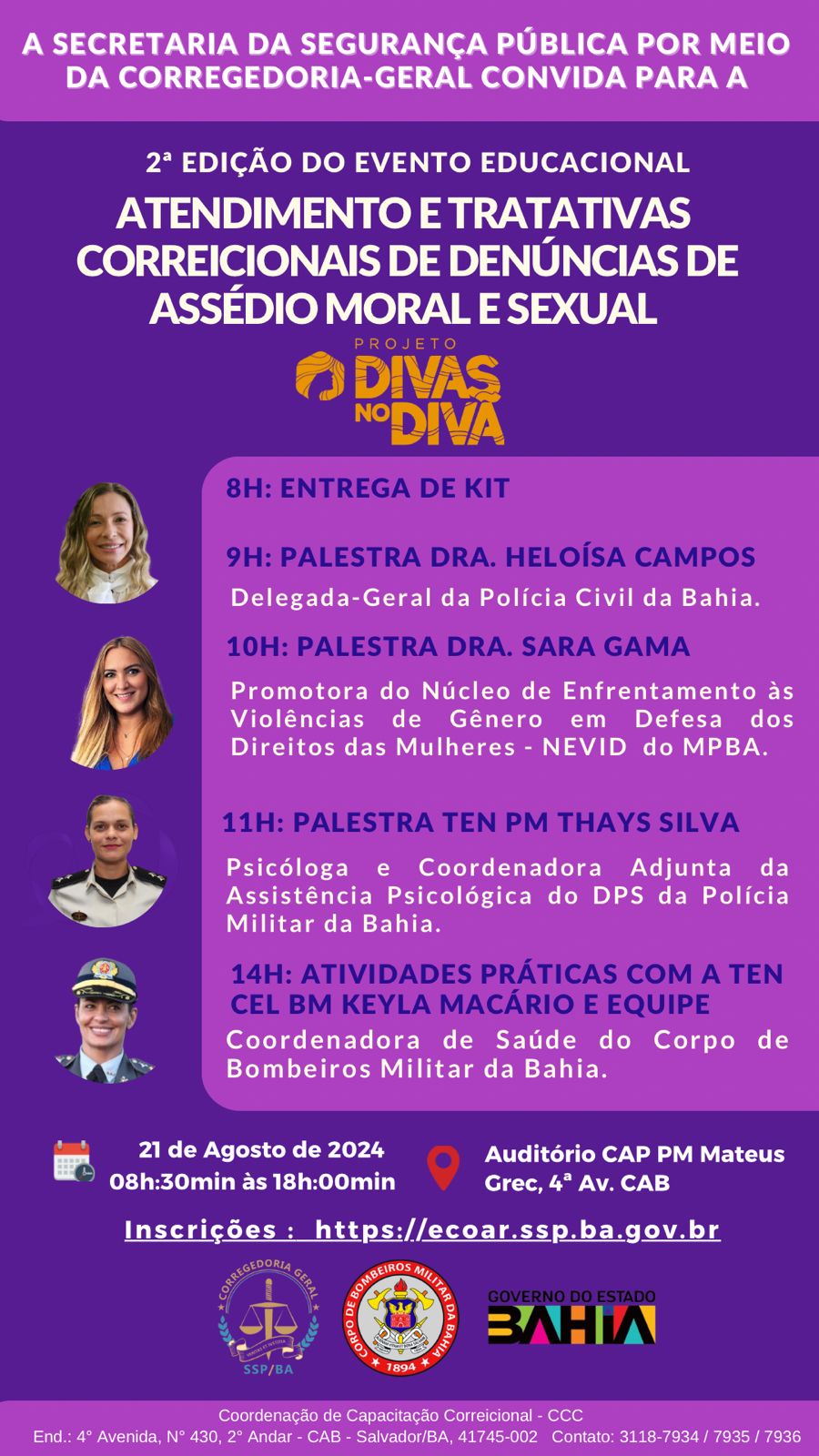 A SECRETARIA DA SEGURANÇA PÚBLICA POR MEIO DA CORREGEDORIA-GERAL CONVIDA PARA A

2ª EDIÇÃO DO EVENTO EDUCACIONAL

ATENDIMENTO E TRATATIVAS CORREICIONAIS DE DENÚNCIAS DE ASSÉDIO MORAL E SEXUAL

PROJETO DIVAS NO DIVÃ

8H: ENTREGA DE KIT

9H: PALESTRA DRA. HELOÍSA CAMPOS

Delegada-Geral da Polícia Civil da Bahia.

10H: PALESTRA DRA. SARA GAMA

Promotora do Núcleo de Enfrentamento às Violências de Gênero em Defesa dos Direitos das Mulheres - NEVID do MPBA.

11H: PALESTRA TEN PM THAYS SILVA

Psicóloga e Coordenadora Adjunta da Assistência Psicológica do DPS da Polícia Militar da Bahia.

14H: ATIVIDADES PRÁTICAS COM A TEN CEL BM KEYLA MACÁRIO E EQUIPE

Coordenadora de Saúde do Corpo de Bombeiros Militar da Bahia.

21 de Agosto de 2024
08h:30min às 18h:00min

Auditório CAP PM Mateus Grec, 4ª Av. CAB

Inscrições : https://ecoar.ssp.ba.gov.br

CORREGEDORIA GERAL SSP/BA

CORPO DE BOMBEIROS MILITAR DA BAHIA 1894

GOVERNO DO ESTADO BAHIA

Coordenação de Capacitação Correicional - CCC
End.: 4° Avenida, N° 430, 2° Andar - CAB - Salvador/BA, 41745-002 Contato: 3118-7934 / 7935 / 7936